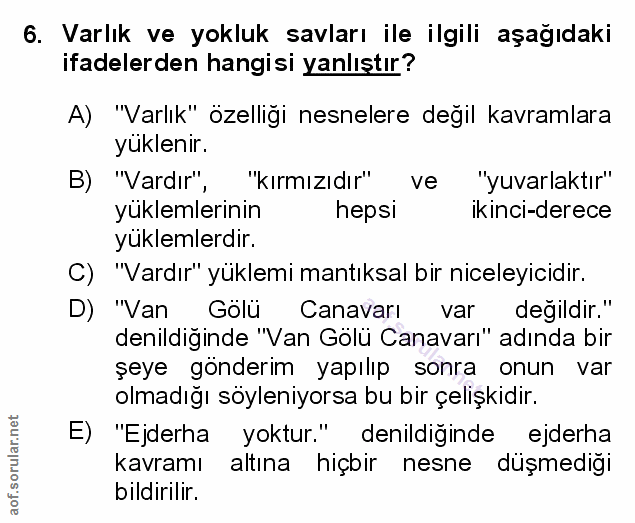 6. Varlık ve yokluk savları ile ilgili aşağıdaki ifadelerden hangisi yanlıştır?

A) "Varlık" özelliği nesnelere değil kavramlara yüklenir.

B) "Vardır", "kırmızıdır" ve "yuvarlaktır" yüklemlerinin hepsi ikinci-derece yüklemlerdir.

C) "Vardır" yüklemi mantıksal bir niceleyicidir.

D) "Van Gölü Canavarı var değildir." denildiğinde "Van Gölü Canavarı" adında bir şeye gönderim yapılıp sonra onun var olmadığı söyleniyorsa bu bir çelişkidir.

E) "Ejderha yoktur." denildiğinde ejderha kavramı altına hiçbir nesne düşmediği bildirilir.

aof.sorular.net

aof.sorular.net